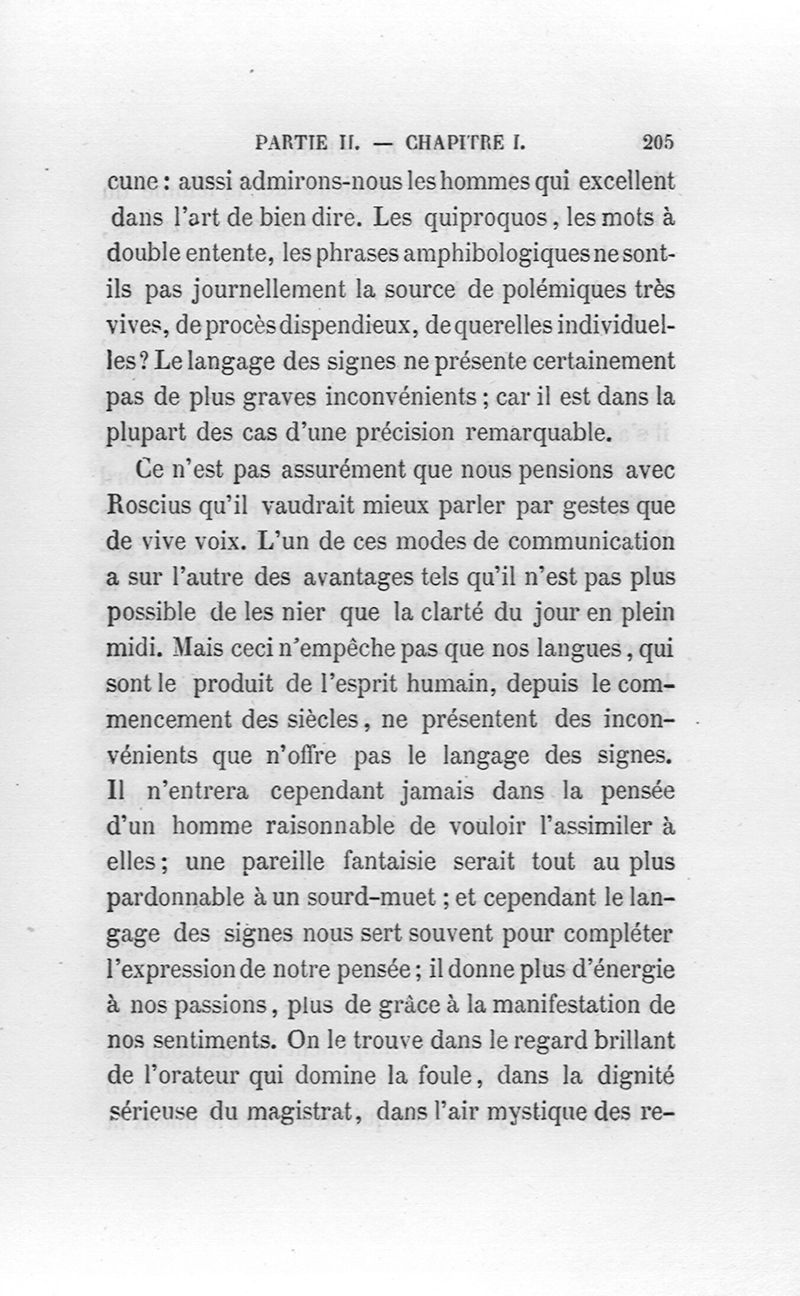 PARTIE II. — CHAPITRE I. 205

cune : aussi admirons-nous les hommes qui excellent dans l'art de bien dire. Les quiproquos, les mots à double entente, les phrases amphibologiques ne sont-ils pas journellement la source de polémiques très vives, de procès dispendieux, de querelles individuelles ? Le langage des signes ne présente certainement pas de plus graves inconvénients ; car il est dans la plupart des cas d'une précision remarquable.

Ce n'est pas assurément que nous pensions avec Roscius qu'il vaudrait mieux parler par gestes que de vive voix. L'un de ces modes de communication a sur l'autre des avantages tels qu'il n'est pas plus possible de les nier que la clarté du jour en plein midi. Mais ceci n'empêche pas que nos langues, qui sont le produit de l'esprit humain, depuis le commencement des siècles, ne présentent des inconvénients que n'offre pas le langage des signes. Il n'entrera cependant jamais dans la pensée d'un homme raisonnable de vouloir l'assimiler à elles ; une pareille fantaisie serait tout au plus pardonnable à un sourd-muet ; et cependant le langage des signes nous sert souvent pour compléter l'expression de notre pensée ; il donne plus d'énergie à nos passions, plus de grâce à la manifestation de nos sentiments. On le trouve dans le regard brillant de l'orateur qui domine la foule, dans la dignité sérieuse du magistrat, dans l'air mystique des re-